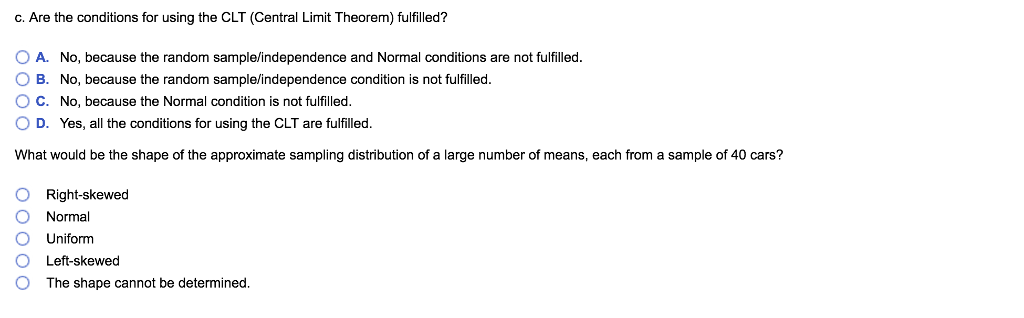 c. Are the conditions for using the CLT (Central Limit Theorem) fulfilled?

A. No, because the random sample/independence and Normal conditions are not fulfilled.
B. No, because the random sample/independence condition is not fulfilled.
C. No, because the Normal condition is not fulfilled.
D. Yes, all the conditions for using the CLT are fulfilled.

What would be the shape of the approximate sampling distribution of a large number of means, each from a sample of 40 cars?

Right-skewed
Normal
Uniform
Left-skewed
The shape cannot be determined.